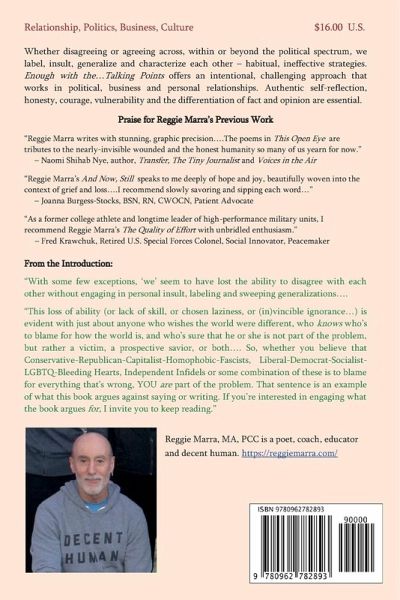 Relationship, Politics, Business, Culture $16.00 U.S.

Whether disagreeing or agreeing across, within or beyond the political spectrum, we label, insult, generalize and characterize each other – habitual, ineffective strategies. Enough with the…Talking Points offers an intentional, challenging approach that works in political, business and personal relationships. Authentic self-reflection, honesty, courage, vulnerability and the differentiation of fact and opinion are essential.

Praise for Reggie Marra's Previous Work

"Reggie Marra writes with stunning, graphic precision….The poems in This Open Eye are tributes to the nearly-invisible wounded and the honest humanity so many of us yearn for now."
– Naomi Shihab Nye, author, Transfer, The Tiny Journalist and Voices in the Air

"Reggie Marra's And Now, Still speaks to me deeply of hope and joy, beautifully woven into the context of grief and loss….I recommend slowly savoring and sipping each word…"
– Joanna Burgess-Stocks, BSN, RN, CWOCN, Patient Advocate

"As a former college athlete and longtime leader of high-performance military units, I recommend Reggie Marra's The Quality of Effort with unbridled enthusiasm."
– Fred Krawchuk, Retired U.S. Special Forces Colonel, Social Innovator, Peacemaker

From the Introduction:

"With some few exceptions, 'we' seem to have lost the ability to disagree with each other without engaging in personal insult, labeling and sweeping generalizations….

"This loss of ability (or lack of skill, or chosen laziness, or (in)vincible ignorance…) is evident with just about anyone who wishes the world were different, who knows who's to blame for how the world is, and who's sure that he or she is not part of the problem, but rather a victim, a prospective savior, or both…. So, whether you believe that Conservative-Republican-Capitalist-Homophobic-Fascists, Liberal-Democrat-Socialist-LGBTQ-Bleeding Hearts, Independent Infidels or some combination of these is to blame for everything that's wrong, YOU are part of the problem. That sentence is an example of what this book argues against saying or writing. If you're interested in engaging what the book argues for, I invite you to keep reading."

DECENT HUMAN

Reggie Marra, MA, PCC is a poet, coach, educator and decent human. https://reggiemarra.com/

ISBN 9780962782893

90000

9 780962 782893